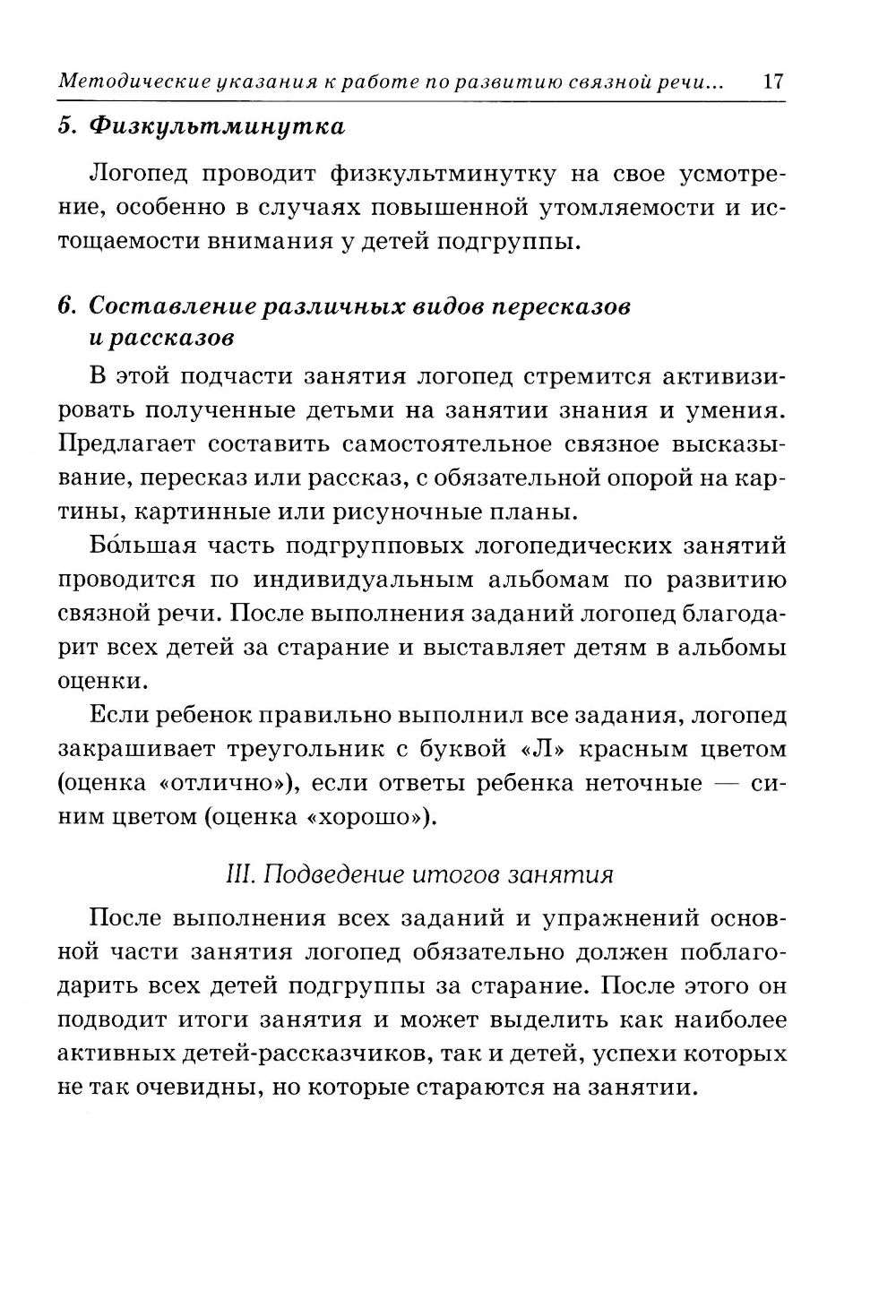 Методические указания к работе по развитию связной речи... 17

5. Физкультминутка

Логопед проводит физкультминутку на свое усмотрение, особенно в случаях повышенной утомляемости и истощаемости внимания у детей подгруппы.

6. Составление различных видов пересказов и рассказов

В этой подчасти занятия логопед стремится активизировать полученные детьми на занятии знания и умения. Предлагает составить самостоятельное связное высказывание, пересказ или рассказ, с обязательной опорой на картины, картинные или рисуночные планы.

Бо́льшая часть подгрупповых логопедических занятий проводится по индивидуальным альбомам по развитию связной речи. После выполнения заданий логопед благодарит всех детей за старание и выставляет детям в альбомы оценки.

Если ребенок правильно выполнил все задания, логопед закрашивает треугольник с буквой «Л» красным цветом (оценка «отлично»), если ответы ребенка неточные — синим цветом (оценка «хорошо»).

III. Подведение итогов занятия

После выполнения всех заданий и упражнений основной части занятия логопед обязательно должен поблагодарить всех детей подгруппы за старание. После этого он подводит итоги занятия и может выделить как наиболее активных детей-рассказчиков, так и детей, успехи которых не так очевидны, но которые стараются на занятии.